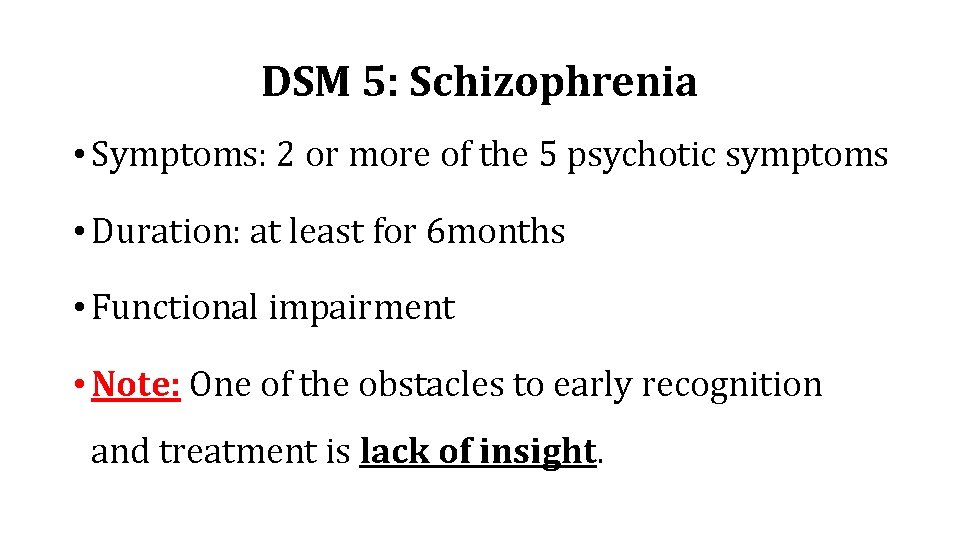 DSM 5: Schizophrenia

• Symptoms: 2 or more of the 5 psychotic symptoms

• Duration: at least for 6months

• Functional impairment

• Note: One of the obstacles to early recognition and treatment is lack of insight.